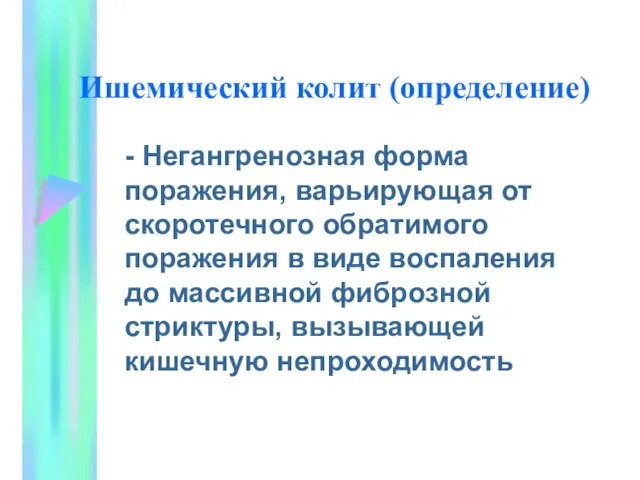 Ишемический колит (определение)

- Негангренозная форма поражения, варьирующая от скоротечного обратимого поражения в виде воспаления до массивной фиброзной стриктуры, вызывающей кишечную непроходимость